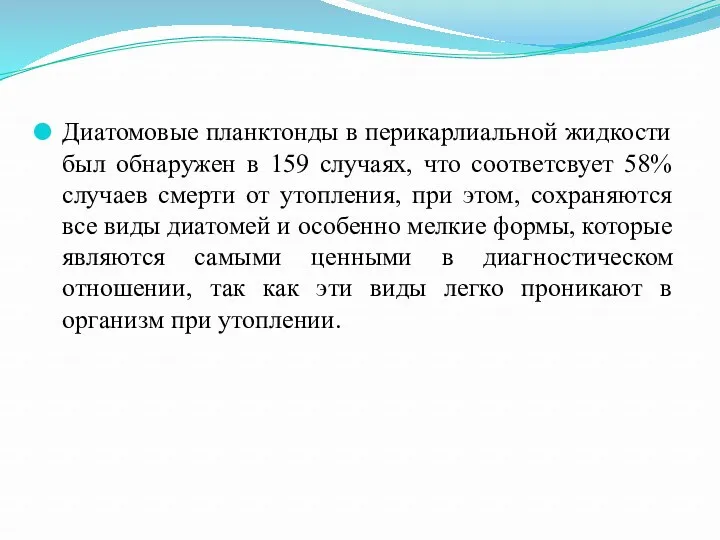 Диатомовые планктонды в перикарлиальной жидкости был обнаружен в 159 случаях, что соответсвует 58% случаев смерти от утопления, при этом, сохраняются все виды диатомей и особенно мелкие формы, которые являются самыми ценными в диагностическом отношении, так как эти виды легко проникают в организм при утоплении.